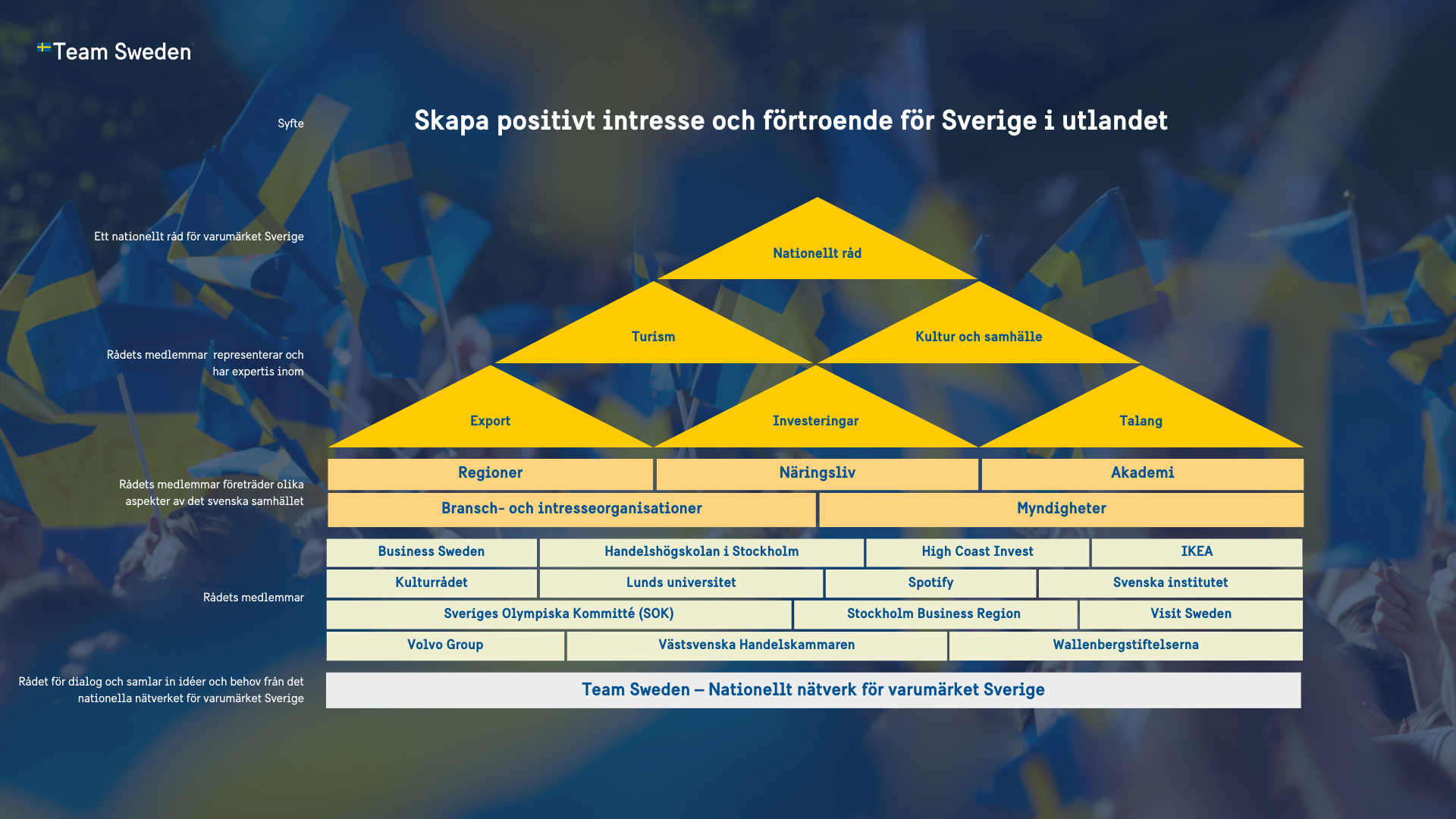 Team Sweden

Syfte

Skapa positivt intresse och förtroende för Sverige i utlandet

Ett nationellt råd för varumärket Sverige

Nationellt råd

Rådets medlemmar representerar och har expertis inom

Turism

Kultur och samhälle

Export

Investeringar

Talang

Rådets medlemmar företräder olika aspekter av det svenska samhället

Regioner

Näringsliv

Akademi

Bransch- och intresseorganisationer

Myndigheter

Rådets medlemmar

Business Sweden

Handelshögskolan i Stockholm

High Coast Invest

IKEA

Kulturrådet

Lunds universitet

Spotify

Svenska institutet

Sveriges Olympiska Kommitté (SOK)

Stockholm Business Region

Visit Sweden

Volvo Group

Västsvenska Handelskammaren

Wallenbergstiftelserna

Rådet för dialog och samlar in idéer och behov från det nationella nätverket för varumärket Sverige

Team Sweden – Nationellt nätverk för varumärket Sverige